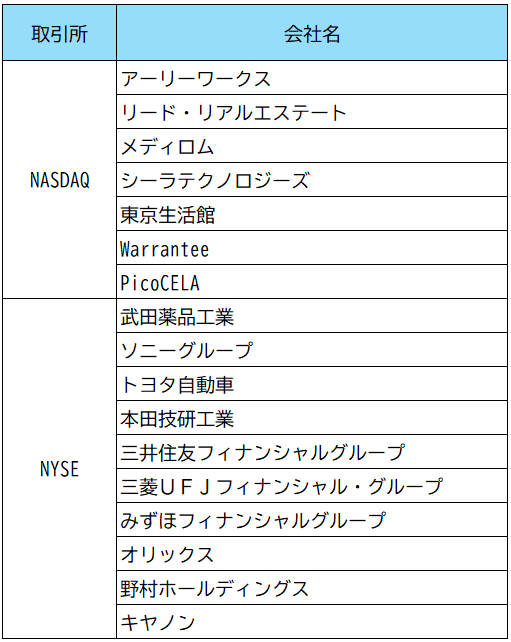 | 取引所 | 会社名 |
|---|---|
| NASDAQ | アーリーワークス |
| | リード・リアルエステート |
| | メディロム |
| | シーラテクノロジーズ |
| | 東京生活館 |
| | Warrantee |
| | PicoCELA |
| NYSE | 武田薬品工業 |
| | ソニーグループ |
| | トヨタ自動車 |
| | 本田技研工業 |
| | 三井住友フィナンシャルグループ |
| | 三菱ＵＦＪフィナンシャル・グループ |
| | みずほフィナンシャルグループ |
| | オリックス |
| | 野村ホールディングス |
| | キヤノン |